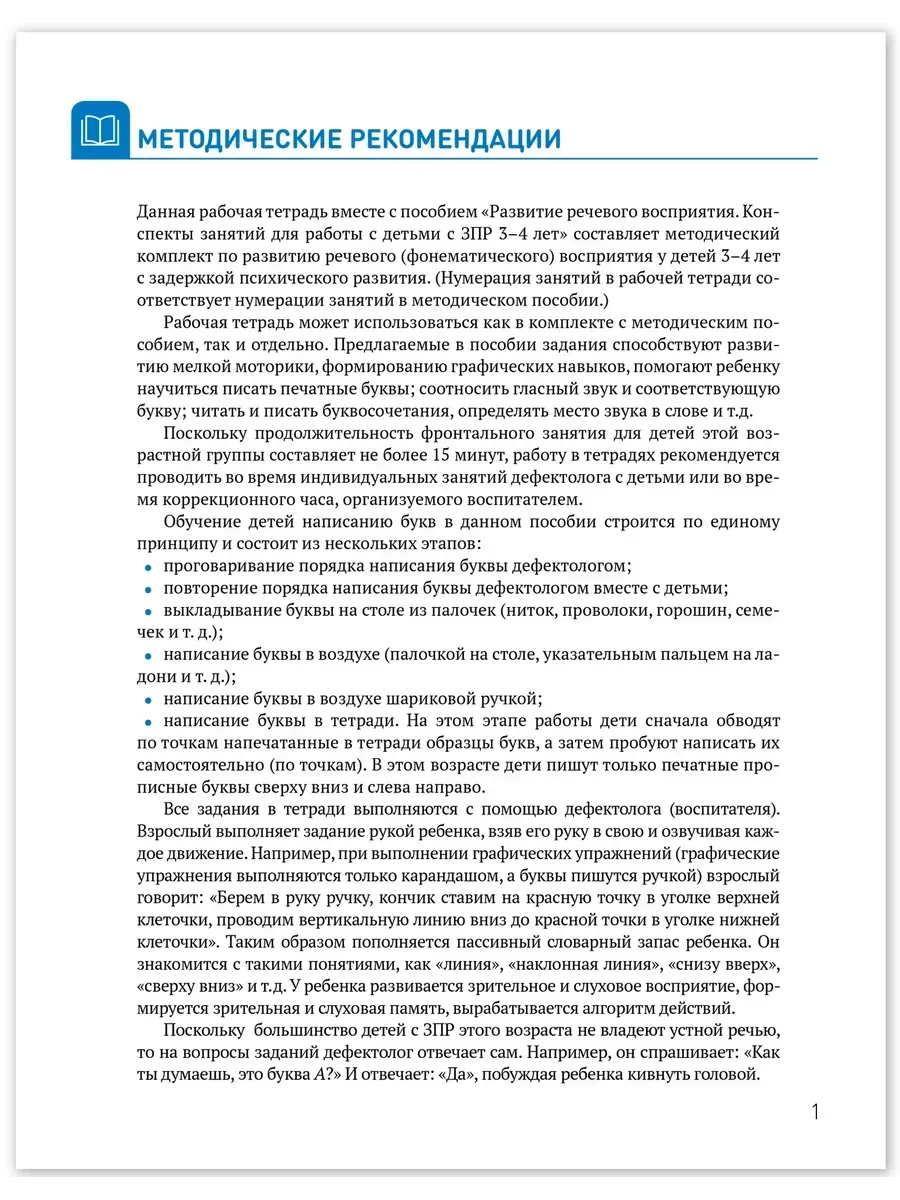 МЕТОДИЧЕСКИЕ РЕКОМЕНДАЦИИ

Данная рабочая тетрадь вместе с пособием «Развитие речевого восприятия. Конспекты занятий для работы с детьми с ЗПР 3–4 лет» составляет методический комплект по развитию речевого (фонематического) восприятия у детей 3–4 лет с задержкой психического развития. (Нумерация занятий в рабочей тетради соответствует нумерации занятий в методическом пособии.)

Рабочая тетрадь может использоваться как в комплекте с методическим пособием, так и отдельно. Предлагаемые в пособии задания способствуют развитию мелкой моторики, формированию графических навыков, помогают ребенку научиться писать печатные буквы; соотносить гласный звук и соответствующую букву; читать и писать буквосочетания, определять место звука в слове и т.д.

Поскольку продолжительность фронтального занятия для детей этой возрастной группы составляет не более 15 минут, работу в тетрадях рекомендуется проводить во время индивидуальных занятий дефектолога с детьми или во время коррекционного часа, организуемого воспитателем.

Обучение детей написанию букв в данном пособии строится по единому принципу и состоит из нескольких этапов:
• проговаривание порядка написания буквы дефектологом;
• повторение порядка написания буквы дефектологом вместе с детьми;
• выкладывание буквы на столе из палочек (ниток, проволоки, горошин, семечек и т. д.);
• написание буквы в воздухе (палочкой на столе, указательным пальцем на ладони и т. д.);
• написание буквы в воздухе шариковой ручкой;
• написание буквы в тетради. На этом этапе работы дети сначала обводят по точкам напечатанные в тетради образцы букв, а затем пробуют написать их самостоятельно (по точкам). В этом возрасте дети пишут только печатные прописные буквы сверху вниз и слева направо.

Все задания в тетради выполняются с помощью дефектолога (воспитателя). Взрослый выполняет задание рукой ребенка, взяв его руку в свою и озвучивая каждое движение. Например, при выполнении графических упражнений (графические упражнения выполняются только карандашом, а буквы пишутся ручкой) взрослый говорит: «Берем в руку ручку, кончик ставим на красную точку в уголке верхней клеточки, проводим вертикальную линию вниз до красной точки в уголке нижней клеточки». Таким образом пополняется пассивный словарный запас ребенка. Он знакомится с такими понятиями, как «линия», «наклонная линия», «снизу вверх», «сверху вниз» и т.д. У ребенка развивается зрительное и слуховое восприятие, формируется зрительная и слуховая память, вырабатывается алгоритм действий.

Поскольку большинство детей с ЗПР этого возраста не владеют устной речью, то на вопросы заданий дефектолог отвечает сам. Например, он спрашивает: «Как ты думаешь, это буква А?» И отвечает: «Да», побуждая ребенка кивнуть головой.

1